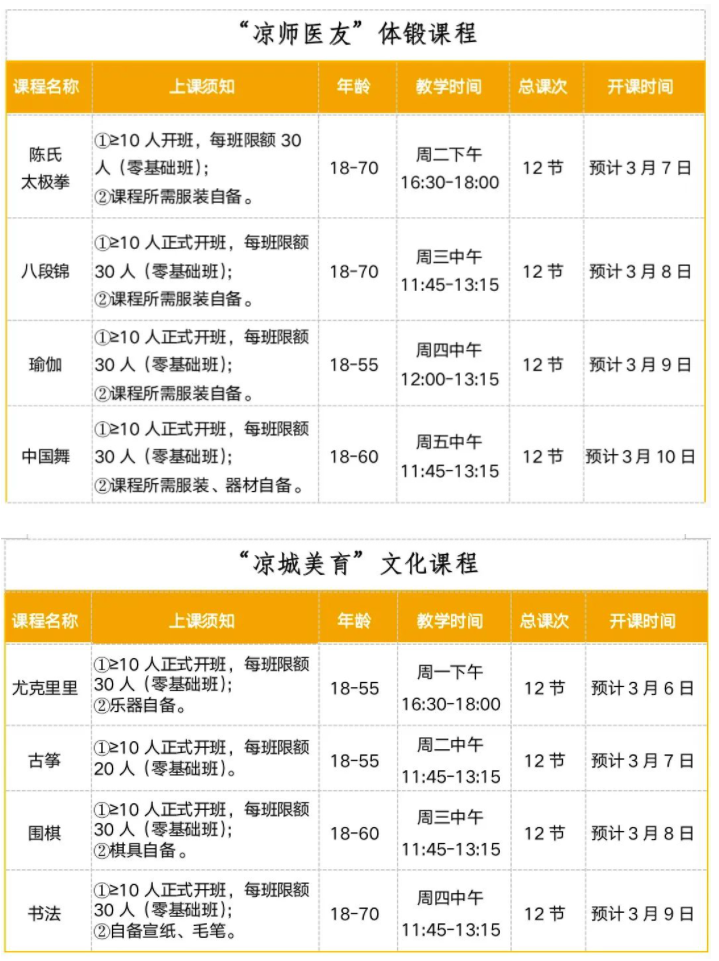 “凉师医友”体锻课程

| 课程名称 | 上课须知 | 年龄 | 教学时间 | 总课次 | 开课时间 |
|---|---|---|---|---|---|
| 陈氏太极拳 | ①≥10 人开班，每班限额 30 人（零基础班）；②课程所需服装自备。 | 18-70 | 周二下午 16:30-18:00 | 12 节 | 预计 3 月 7 日 |
| 八段锦 | ①≥10 人正式开班，每班限额 30 人（零基础班）；②课程所需服装自备。 | 18-70 | 周三中午 11:45-13:15 | 12 节 | 预计 3 月 8 日 |
| 瑜伽 | ①≥10 人正式开班，每班限额 30 人（零基础班）；②课程所需服装自备。 | 18-55 | 周四中午 12:00-13:15 | 12 节 | 预计 3 月 9 日 |
| 中国舞 | ①≥10 人正式开班，每班限额 30 人（零基础班）；②课程所需服装、器材自备。 | 18-60 | 周五中午 11:45-13:15 | 12 节 | 预计 3 月 10 日 |

“凉城美育”文化课程

| 课程名称 | 上课须知 | 年龄 | 教学时间 | 总课次 | 开课时间 |
|---|---|---|---|---|---|
| 尤克里里 | ①≥10 人正式开班，每班限额 30 人（零基础班）；②乐器自备。 | 18-55 | 周一下午 16:30-18:00 | 12 节 | 预计 3 月 6 日 |
| 古筝 | ①≥10 人正式开班，每班限额 20 人（零基础班）。 | 18-55 | 周二中午 11:45-13:15 | 12 节 | 预计 3 月 7 日 |
| 围棋 | ①≥10 人正式开班，每班限额 30 人（零基础班）；②棋具自备。 | 18-60 | 周三中午 11:45-13:15 | 12 节 | 预计 3 月 8 日 |
| 书法 | ①≥10 人正式开班，每班限额 30 人（零基础班）；②自备宣纸、毛笔。 | 18-70 | 周四中午 11:45-13:15 | 12 节 | 预计 3 月 9 日 |